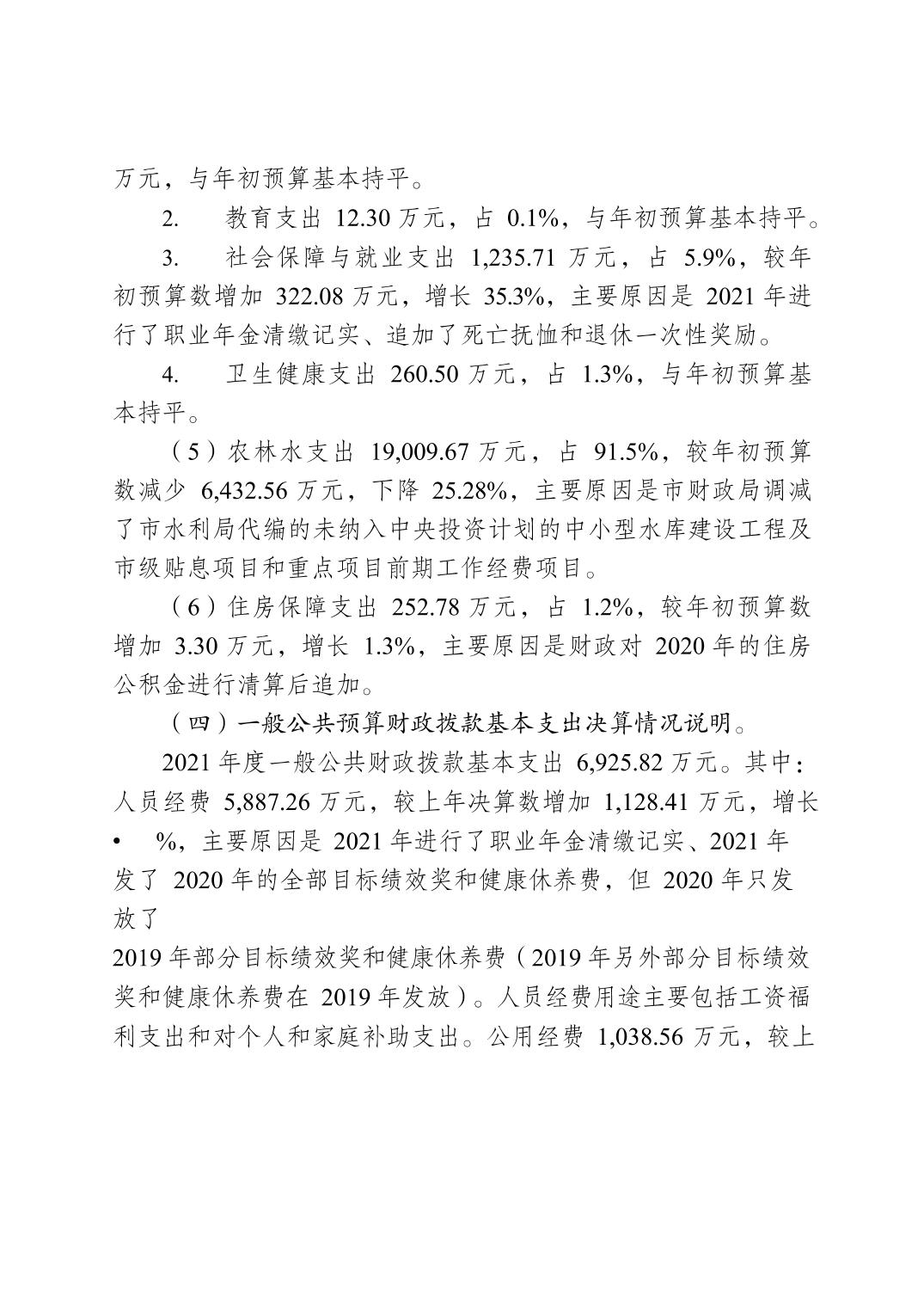 万元，与年初预算基本持平。

2. 教育支出 12.30 万元，占 0.1%，与年初预算基本持平。

3. 社会保障与就业支出 1,235.71 万元，占 5.9%，较年初预算数增加 322.08 万元，增长 35.3%，主要原因是 2021 年进行了职业年金清缴记实、追加了死亡抚恤和退休一次性奖励。

4. 卫生健康支出 260.50 万元，占 1.3%，与年初预算基本持平。

（5）农林水支出 19,009.67 万元，占 91.5%，较年初预算数减少 6,432.56 万元，下降 25.28%，主要原因是市财政局调减了市水利局代编的未纳入中央投资计划的中小型水库建设工程及市级贴息项目和重点项目前期工作经费项目。

（6）住房保障支出 252.78 万元，占 1.2%，较年初预算数增加 3.30 万元，增长 1.3%，主要原因是财政对 2020 年的住房公积金进行清算后追加。

（四）一般公共预算财政拨款基本支出决算情况说明。

2021 年度一般公共财政拨款基本支出 6,925.82 万元。其中：人员经费 5,887.26 万元，较上年决算数增加 1,128.41 万元，增长
• %，主要原因是 2021 年进行了职业年金清缴记实、2021 年发了 2020 年的全部目标绩效奖和健康休养费，但 2020 年只发放了
2019 年部分目标绩效奖和健康休养费（2019 年另外部分目标绩效奖和健康休养费在 2019 年发放）。人员经费用途主要包括工资福利支出和对个人和家庭补助支出。公用经费 1,038.56 万元，较上